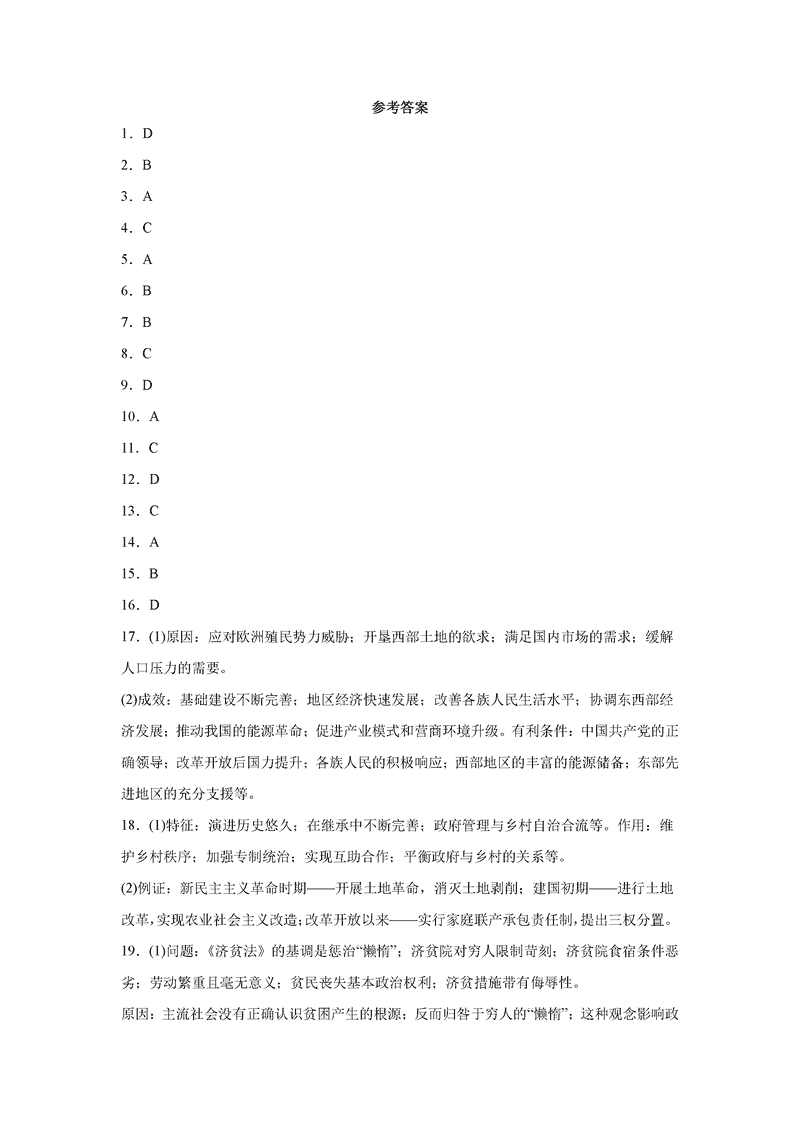 参考答案

1．D

2．B

3．A

4．C

5．A

6．B

7．B

8．C

9．D

10．A

11．C

12．D

13．C

14．A

15．B

16．D

17．(1)原因：应对欧洲殖民势力威胁；开垦西部土地的欲求；满足国内市场的需求；缓解人口压力的需要。

(2)成效：基础建设不断完善；地区经济快速发展；改善各族人民生活水平；协调东西部经济发展；推动我国的能源革命；促进产业模式和营商环境升级。有利条件：中国共产党的正确领导；改革开放后国力提升；各族人民的积极响应；西部地区的丰富的能源储备；东部先进地区的充分支援等。

18．(1)特征：演进历史悠久；在继承中不断完善；政府管理与乡村自治合流等。作用：维护乡村秩序；加强专制统治；实现互助合作；平衡政府与乡村的关系等。

(2)例证：新民主主义革命时期——开展土地革命，消灭土地剥削；建国初期——进行土地改革,实现农业社会主义改造;改革开放以来——实行家庭联产承包责任制，提出三权分置。

19．(1)问题：《济贫法》的基调是惩治“懒惰”；济贫院对穷人限制苛刻；济贫院食宿条件恶劣；劳动繁重且毫无意义；贫民丧失基本政治权利；济贫措施带有侮辱性。

原因：主流社会没有正确认识贫困产生的根源；反而归咎于穷人的“懒惰”；这种观念影响政